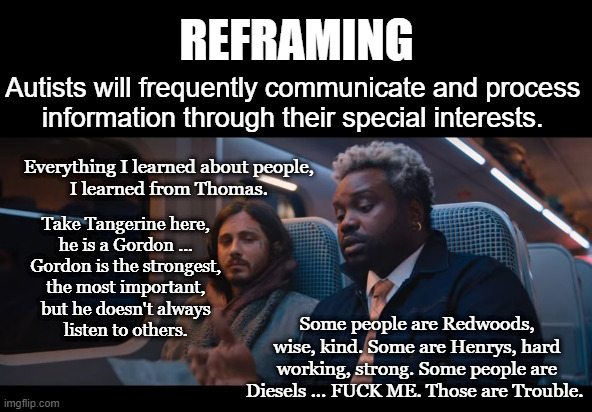 REFRAMING

Autists will frequently communicate and process information through their special interests.

Everything I learned about people, I learned from Thomas.

Take Tangerine here, he is a Gordon ... Gordon is the strongest, the most important, but he doesn't always listen to others.

Some people are Redwoods, wise, kind. Some are Henrys, hard working, strong. Some people are Diesels ... FUCK ME. Those are Trouble.

imgflip.com